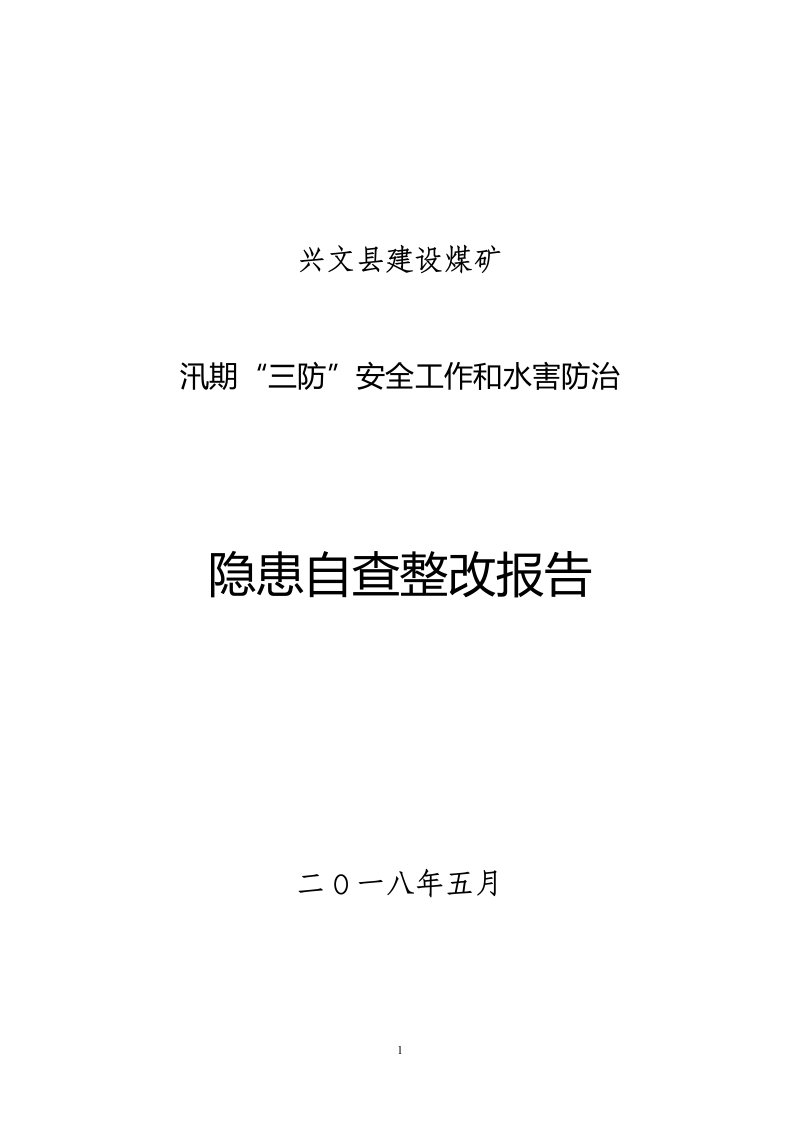 兴文县建设煤矿

汛期“三防”安全工作和水害防治

隐患自查整改报告

二〇一八年五月

1